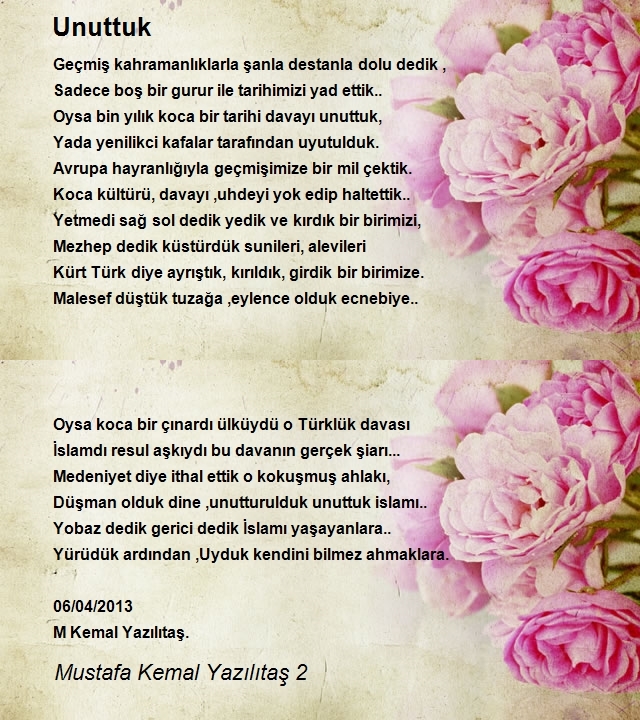 Unuttuk

Geçmiş kahramanlıklarla şanla destanla dolu dedik ,
Sadece boş bir gurur ile tarihimizi yad ettik..
Oysa bin yılık koca bir tarihi davayı unuttuk,
Yada yenilikci kafalar tarafından uyutulduk.
Avrupa hayranlığıyla geçmişimize bir mil çektik.
Koca kültürü, davayı ,uhdeyi yok edip haltettik..
Yetmedi sağ sol dedik yedik ve kırdık bir birimizi,
Mezhep dedik küstürdük sunileri, alevileri
Kürt Türk diye ayrıştık, kırıldık, girdik bir birimize.
Malesef düştük tuzağa ,eylence olduk ecnebiye..

Oysa koca bir çınardı ülküydü o Türklük davası
İslamdı resul aşkıydı bu davanın gerçek şiarı...
Medeniyet diye ithal ettik o kokuşmuş ahlakı,
Düşman olduk dine ,unutturulduk unuttuk islamı..
Yobaz dedik gerici dedik İslamı yaşayanlara..
Yürüdük ardından ,Uyduk kendini bilmez ahmaklara.

06/04/2013
M Kemal Yazılıtaş.

Mustafa Kemal Yazılıtaş 2